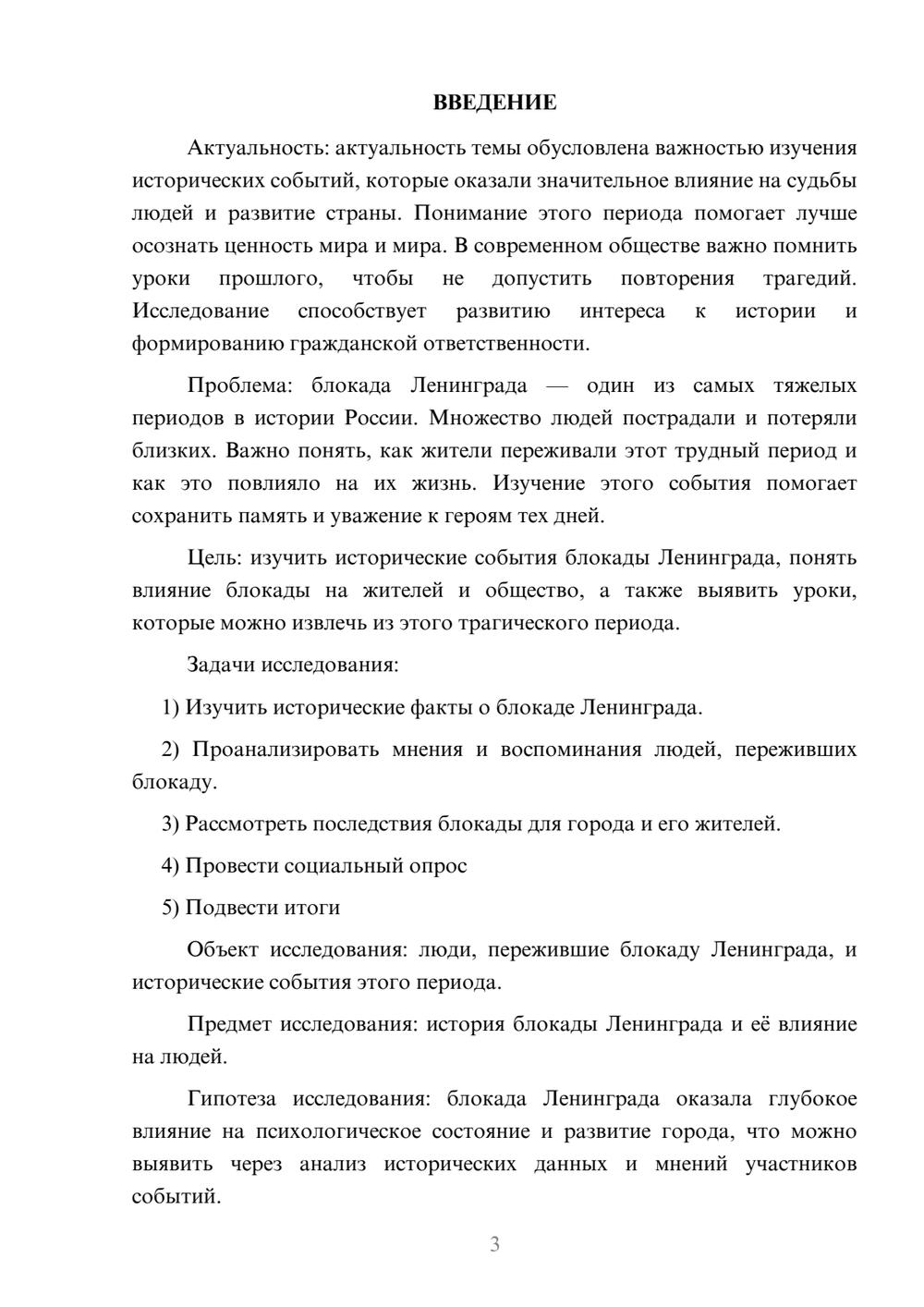 ВВЕДЕНИЕ

Актуальность: актуальность темы обусловлена важностью изучения исторических событий, которые оказали значительное влияние на судьбы людей и развитие страны. Понимание этого периода помогает лучше осознать ценность мира и мира. В современном обществе важно помнить уроки прошлого, чтобы не допустить повторения трагедий. Исследование способствует развитию интереса к истории и формированию гражданской ответственности.

Проблема: блокада Ленинграда — один из самых тяжелых периодов в истории России. Множество людей пострадали и потеряли близких. Важно понять, как жители переживали этот трудный период и как это повлияло на их жизнь. Изучение этого события помогает сохранить память и уважение к героям тех дней.

Цель: изучить исторические события блокады Ленинграда, понять влияние блокады на жителей и общество, а также выявить уроки, которые можно извлечь из этого трагического периода.

Задачи исследования:

1) Изучить исторические факты о блокаде Ленинграда.

2) Проанализировать мнения и воспоминания людей, переживших блокаду.

3) Рассмотреть последствия блокады для города и его жителей.

4) Провести социальный опрос

5) Подвести итоги

Объект исследования: люди, пережившие блокаду Ленинграда, и исторические события этого периода.

Предмет исследования: история блокады Ленинграда и её влияние на людей.

Гипотеза исследования: блокада Ленинграда оказала глубокое влияние на психологическое состояние и развитие города, что можно выявить через анализ исторических данных и мнений участников событий.

3